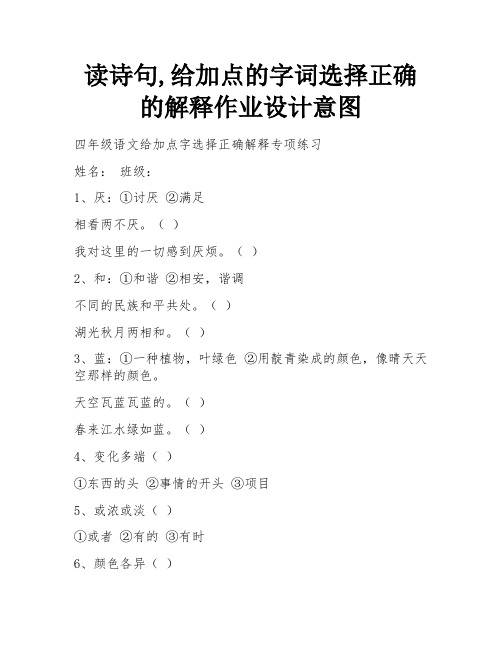 读诗句,给加点的字词选择正确的解释作业设计意图

四年级语文给加点字选择正确解释专项练习

姓名： 班级：

1、厌：①讨厌 ②满足

相看两不厌。（ ）

我对这里的一切感到厌烦。（ ）

2、和：①和谐 ②相安，谐调

不同的民族和平共处。（ ）

湖光秋月两相和。（ ）

3、蓝：①一种植物，叶绿色 ②用靛青染成的颜色，像晴天天空那样的颜色。

天空瓦蓝瓦蓝的。（ ）

春来江水绿如蓝。（ ）

4、变化多端（ ）

①东西的头 ②事情的开头 ③项目

5、或浓或淡（ ）

①或者 ②有的 ③有时

6、颜色各异（ ）